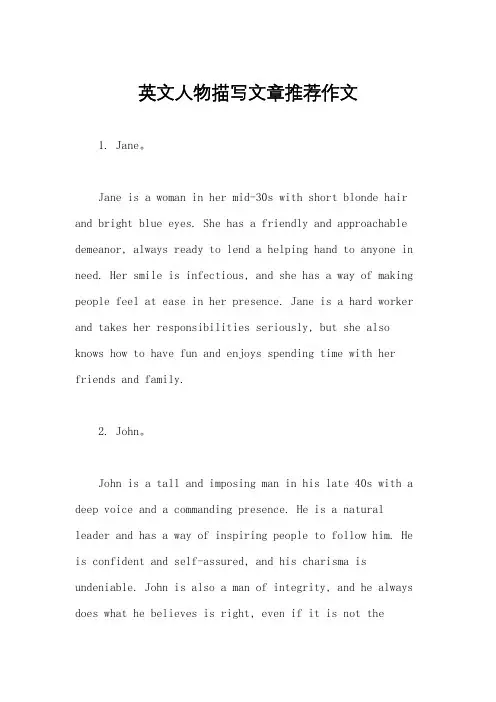 英文人物描写文章推荐作文

1. Jane。

Jane is a woman in her mid-30s with short blonde hair and bright blue eyes. She has a friendly and approachable demeanor, always ready to lend a helping hand to anyone in need. Her smile is infectious, and she has a way of making people feel at ease in her presence. Jane is a hard worker and takes her responsibilities seriously, but she also knows how to have fun and enjoys spending time with her friends and family.

2. John。

John is a tall and imposing man in his late 40s with a deep voice and a commanding presence. He is a natural leader and has a way of inspiring people to follow him. He is confident and self-assured, and his charisma is undeniable. John is also a man of integrity, and he always does what he believes is right, even if it is not the